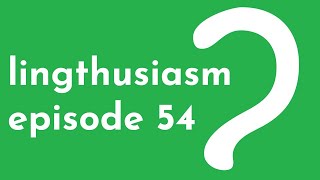 lingthusiasm
episode 54